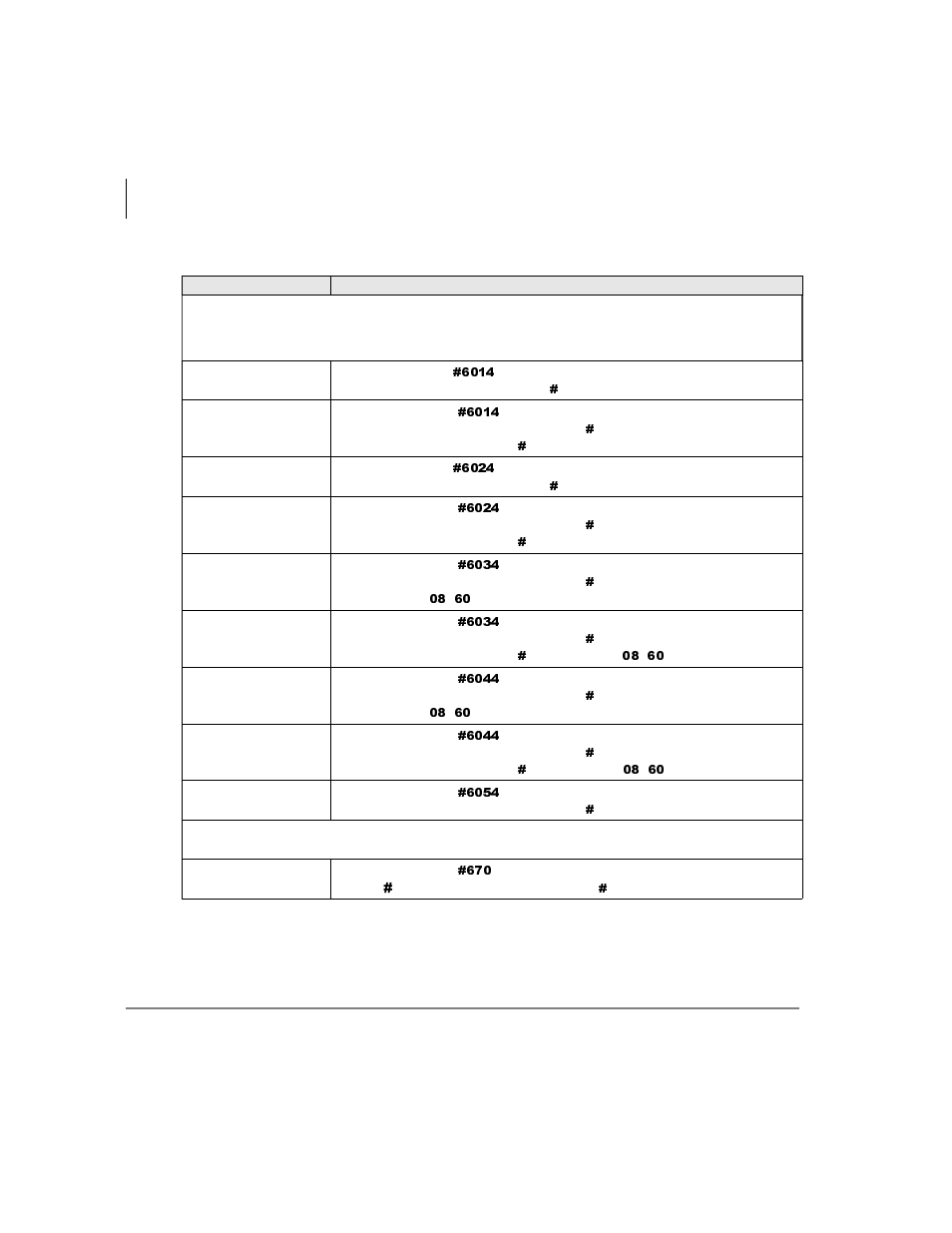 | | |
|---|---|
| | |
| | #6014 # |
| | #6014 # # |
| | #6024 # |
| | #6024 # # |
| | #6034 # 08 60 |
| | #6034 # # 08 60 |
| | #6044 # 08 60 |
| | #6044 # # 08 60 |
| | #6054 # |
| | |
| | #670 # # |